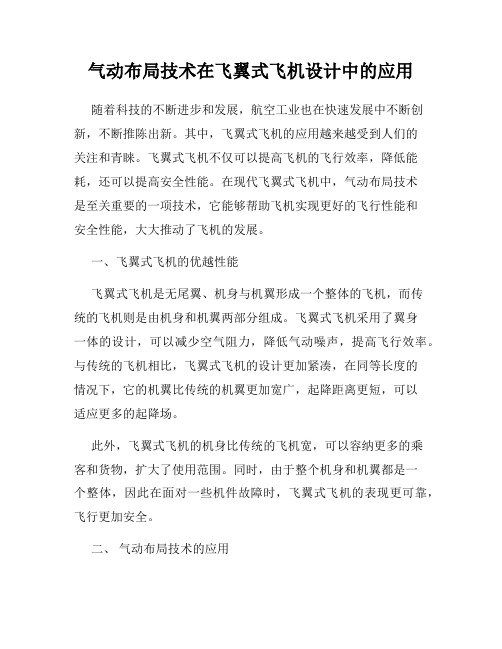 气动布局技术在飞翼式飞机设计中的应用

随着科技的不断进步和发展，航空工业也在快速发展中不断创新，不断推陈出新。其中，飞翼式飞机的应用越来越受到人们的关注和青睐。飞翼式飞机不仅可以提高飞机的飞行效率，降低能耗，还可以提高安全性能。在现代飞翼式飞机中，气动布局技术是至关重要的一项技术，它能够帮助飞机实现更好的飞行性能和安全性能，大大推动了飞机的发展。

一、飞翼式飞机的优越性能

飞翼式飞机是无尾翼、机身与机翼形成一个整体的飞机，而传统的飞机则是由机身和机翼两部分组成。飞翼式飞机采用了翼身一体的设计，可以减少空气阻力，降低气动噪声，提高飞行效率。与传统的飞机相比，飞翼式飞机的设计更加紧凑，在同等长度的情况下，它的机翼比传统的机翼更加宽广，起降距离更短，可以适应更多的起降场。

此外，飞翼式飞机的机身比传统的飞机宽，可以容纳更多的乘客和货物，扩大了使用范围。同时，由于整个机身和机翼都是一个整体，因此在面对一些机件故障时，飞翼式飞机的表现更可靠，飞行更加安全。

二、 气动布局技术的应用